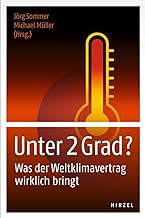 Jörg Sommer
Michael Müller
(Hrsg.)

Unter 2 Grad?

Was der Weltklimavertrag wirklich bringt

HIRZEL